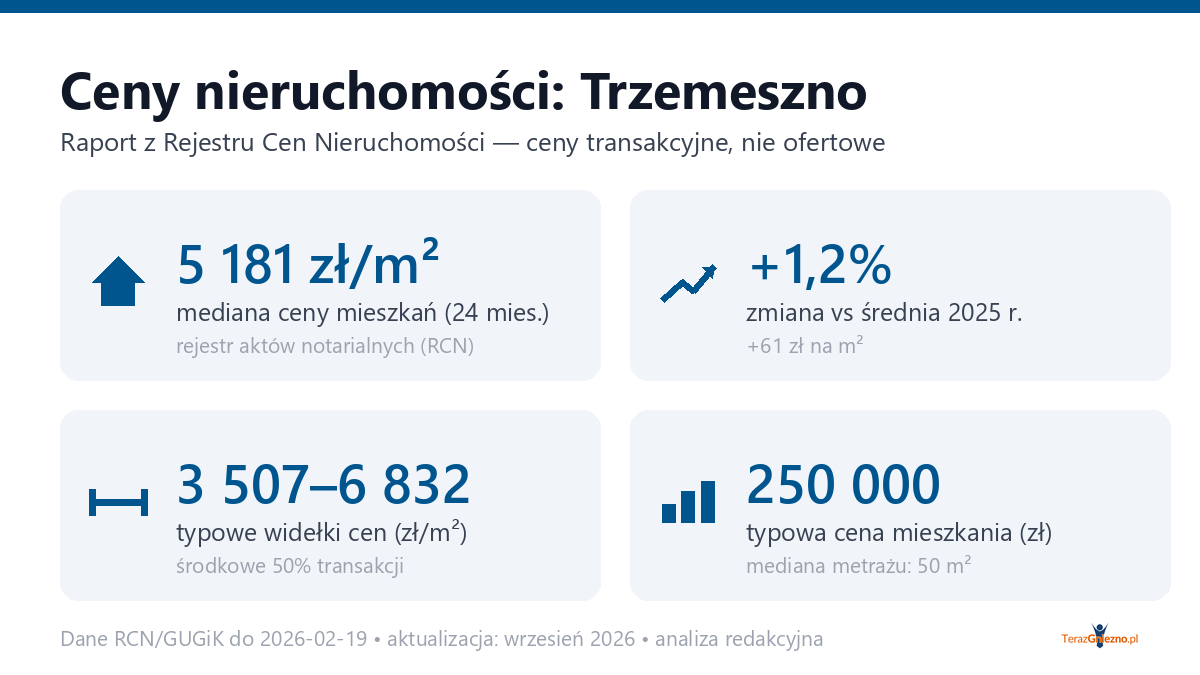 Ceny nieruchomości: Trzemeszno

Raport z Rejestru Cen Nieruchomości — ceny transakcyjne, nie ofertowe

5 181 zł/m²
mediana ceny mieszkań (24 mies.)
rejestr aktów notarialnych (RCN)

+1,2%
zmiana vs średnia 2025 r.
+61 zł na m²

3 507–6 832
typowe widełki cen (zł/m²)
środkowe 50% transakcji

250 000
typowa cena mieszkania (zł)
mediana metrażu: 50 m²

Dane RCN/GUGiK do 2026-02-19 • aktualizacja: wrzesień 2026 • analiza redakcyjna

TerazGniezno.pl